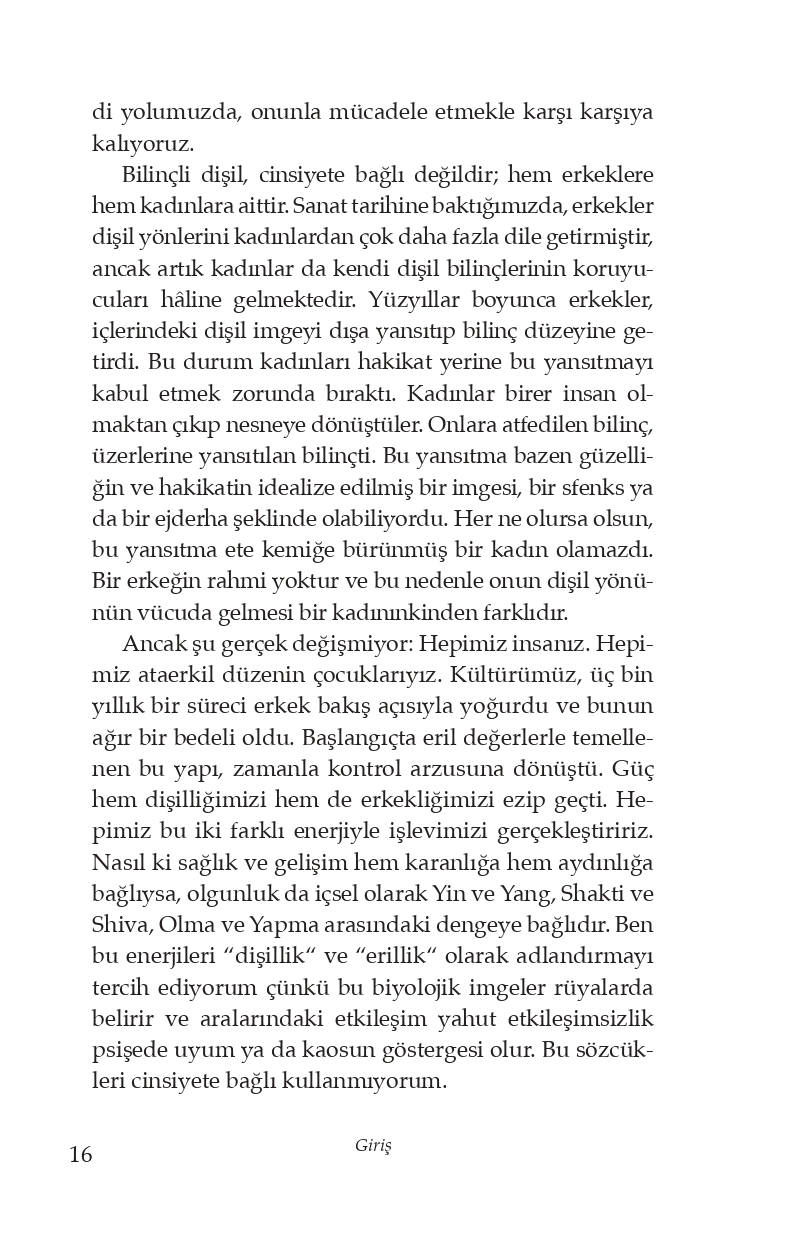 di yolumuzda, onunla mücadele etmekle karşı karşıya kalıyoruz.

Bilinçli dişil, cinsiyete bağlı değildir; hem erkeklere hem kadınlara aittir. Sanat tarihine baktığımızda, erkekler dişil yönlerini kadınlardan çok daha fazla dile getirmiştir, ancak artık kadınlar da kendi dişil bilinçlerinin koruyucuları hâline gelmektedir. Yüzyıllar boyunca erkekler, içlerindeki dişil imgeyi dışa yansıtıp bilinç düzeyine getirdi. Bu durum kadınları hakikat yerine bu yansıtmayı kabul etmek zorunda bıraktı. Kadınlar birer insan olmaktan çıkıp nesneye dönüştüler. Onlara atfedilen bilinç, üzerlerine yansıtılan bilinçti. Bu yansıtma bazen güzelliğin ve hakikatin idealize edilmiş bir imgesi, bir sfenks ya da bir ejderha şeklinde olabiliyordu. Her ne olursa olsun, bu yansıtma ete kemiğe bürünmüş bir kadın olamazdı. Bir erkeğin rahmi yoktur ve bu nedenle onun dişil yönünün vücuda gelmesi bir kadınınkinden farklıdır.

Ancak şu gerçek değişmiyor: Hepimiz insanız. Hepimiz ataerkil düzenin çocuklarıyız. Kültürümüz, üç bin yıllık bir süreci erkek bakış açısıyla yoğurdu ve bunun ağır bir bedeli oldu. Başlangıçta eril değerlerle temellenen bu yapı, zamanla kontrol arzusuna dönüştü. Güç hem dişilliğimizi hem de erkekliğimizi ezip geçti. Hepimiz bu iki farklı enerjiyle işlevimizi gerçekleştiririz. Nasıl ki sağlık ve gelişim hem karanlığa hem aydınlığa bağlıysa, olgunluk da içsel olarak Yin ve Yang, Shakti ve Shiva, Olma ve Yapma arasındaki dengeye bağlıdır. Ben bu enerjileri "dişillik" ve "erillik" olarak adlandırmayı tercih ediyorum çünkü bu biyolojik imgeler rüyalarda belirir ve aralarındaki etkileşim yahut etkileşimsizlik psişede uyum ya da kaosun göstergesi olur. Bu sözcükleri cinsiyete bağlı kullanmıyorum.

16 Giriş